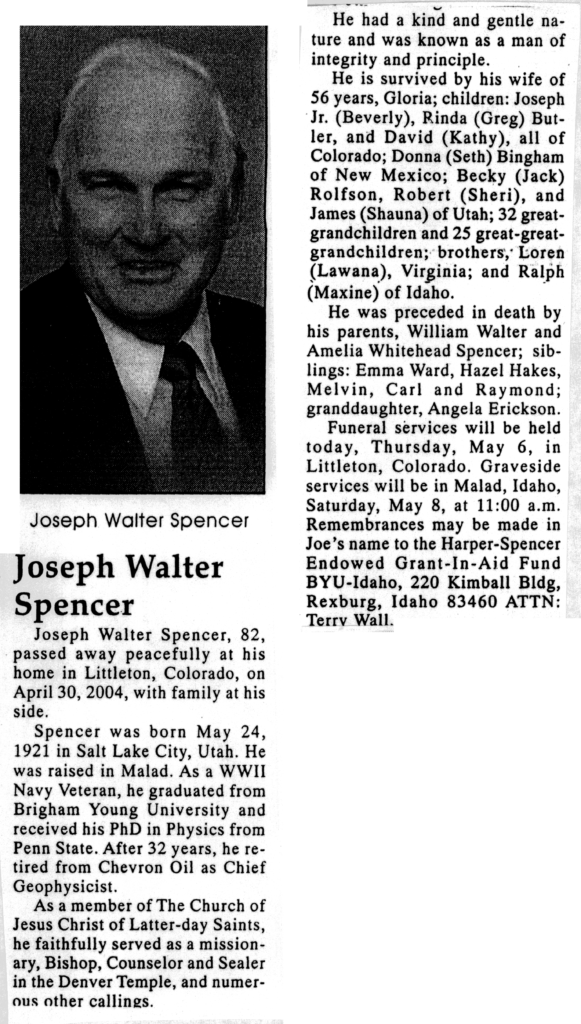 Joseph Walter Spencer

Joseph Walter Spencer

Joseph Walter Spencer, 82, passed away peacefully at his home in Littleton, Colorado, on April 30, 2004, with family at his side.

Spencer was born May 24, 1921 in Salt Lake City, Utah. He was raised in Malad. As a WWII Navy Veteran, he graduated from Brigham Young University and received his PhD in Physics from Penn State. After 32 years, he retired from Chevron Oil as Chief Geophysicist.

As a member of The Church of Jesus Christ of Latter-day Saints, he faithfully served as a missionary, Bishop, Counselor and Sealer in the Denver Temple, and numerous other callings.

He had a kind and gentle nature and was known as a man of integrity and principle.

He is survived by his wife of 56 years, Gloria; children: Joseph Jr. (Beverly), Rinda (Greg) Butler, and David (Kathy), all of Colorado; Donna (Seth) Bingham of New Mexico; Becky (Jack) Rolfson, Robert (Sheri), and James (Shauna) of Utah; 32 great-grandchildren and 25 great-great-grandchildren; brothers, Loren (Lawana), Virginia; and Ralph (Maxine) of Idaho.

He was preceded in death by his parents, William Walter and Amelia Whitehead Spencer; siblings: Emma Ward, Hazel Hakes, Melvin, Carl and Raymond; granddaughter, Angela Erickson.

Funeral services will be held today, Thursday, May 6, in Littleton, Colorado. Graveside services will be in Malad, Idaho, Saturday, May 8, at 11:00 a.m. Remembrances may be made in Joe's name to the Harper-Spencer Endowed Grant-In-Aid Fund BYU-Idaho, 220 Kimball Bldg, Rexburg, Idaho 83460 ATTN: Terry Wall.